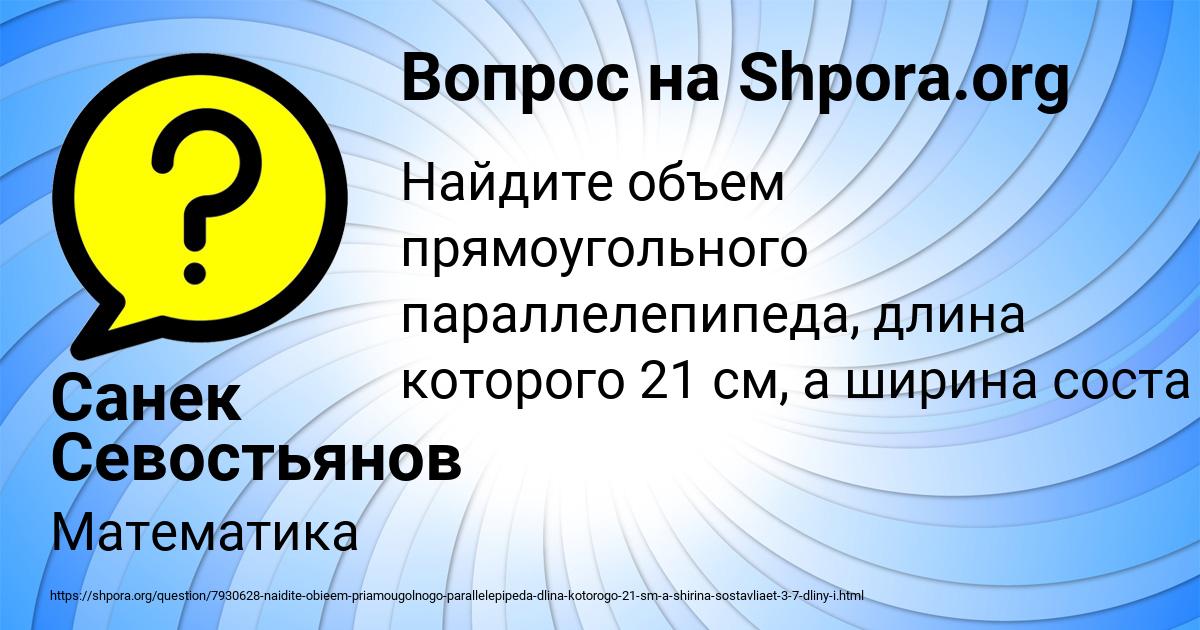 Вопрос на Shpora.org

Найдите объем прямоугольного параллелепипеда, длина которого 21 см, а ширина соста

Санек Севостьянов

Математика

https://shpora.org/question/7930628-naidite-obieem-priamougolnogo-parallelepipeda-dlina-kotorogo-21-sm-a-shirina-sostavliaet-3-7-dliny-i.html